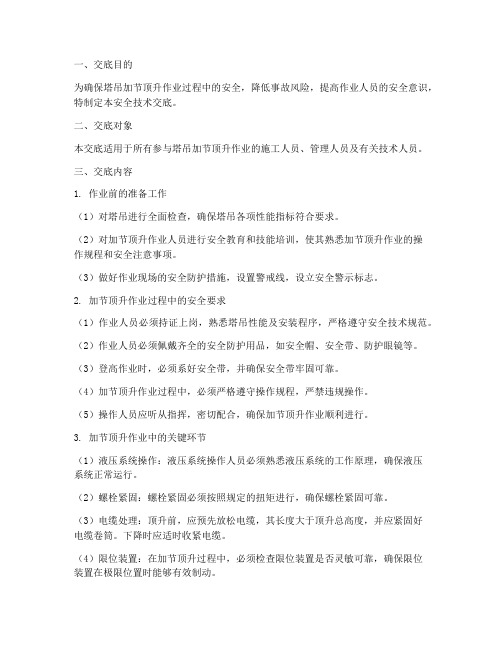 一、交底目的

为确保塔吊加节顶升作业过程中的安全，降低事故风险，提高作业人员的安全意识，特制定本安全技术交底。

二、交底对象

本交底适用于所有参与塔吊加节顶升作业的施工人员、管理人员及有关技术人员。

三、交底内容

1. 作业前的准备工作

（1）对塔吊进行全面检查，确保塔吊各项性能指标符合要求。

（2）对加节顶升作业人员进行安全教育和技能培训，使其熟悉加节顶升作业的操作规程和安全注意事项。

（3）做好作业现场的安全防护措施，设置警戒线，设立安全警示标志。

2. 加节顶升作业过程中的安全要求

（1）作业人员必须持证上岗，熟悉塔吊性能及安装程序，严格遵守安全技术规范。

（2）作业人员必须佩戴齐全的安全防护用品，如安全帽、安全带、防护眼镜等。

（3）登高作业时，必须系好安全带，并确保安全带牢固可靠。

（4）加节顶升作业过程中，必须严格遵守操作规程，严禁违规操作。

（5）操作人员应听从指挥，密切配合，确保加节顶升作业顺利进行。

3. 加节顶升作业中的关键环节

（1）液压系统操作：液压系统操作人员必须熟悉液压系统的工作原理，确保液压系统正常运行。

（2）螺栓紧固：螺栓紧固必须按照规定的扭矩进行，确保螺栓紧固可靠。

（3）电缆处理：顶升前，应预先放松电缆，其长度大于顶升总高度，并应紧固好电缆卷筒。下降时应适时收紧电缆。

（4）限位装置：在加节顶升过程中，必须检查限位装置是否灵敏可靠，确保限位装置在极限位置时能够有效制动。